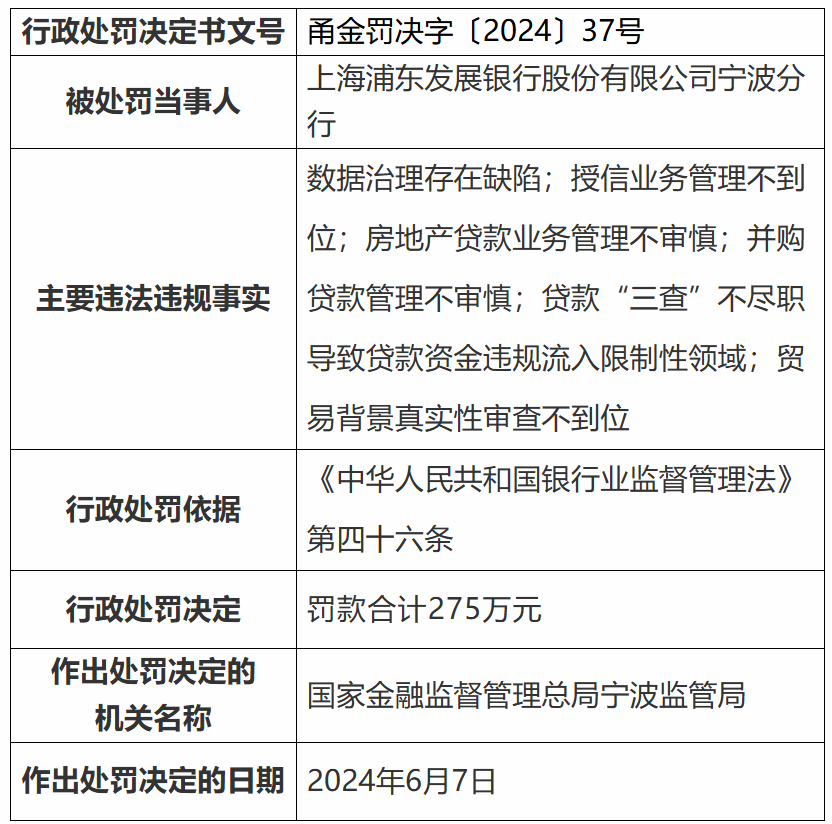 | 行政处罚决定书文号 | 甬金罚决字〔2024〕37号 |
|---|---|
| 被处罚当事人 | 上海浦东发展银行股份有限公司宁波分行 |
| 主要违法违规事实 | 数据治理存在缺陷；授信业务管理不到位；房地产贷款业务管理不审慎；并购贷款管理不审慎；贷款“三查”不尽职导致贷款资金违规流入限制性领域；贸易背景真实性审查不到位 |
| 行政处罚依据 | 《中华人民共和国银行业监督管理法》第四十六条 |
| 行政处罚决定 | 罚款合计275万元 |
| 作出处罚决定的机关名称 | 国家金融监督管理总局宁波监管局 |
| 作出处罚决定的日期 | 2024年6月7日 |